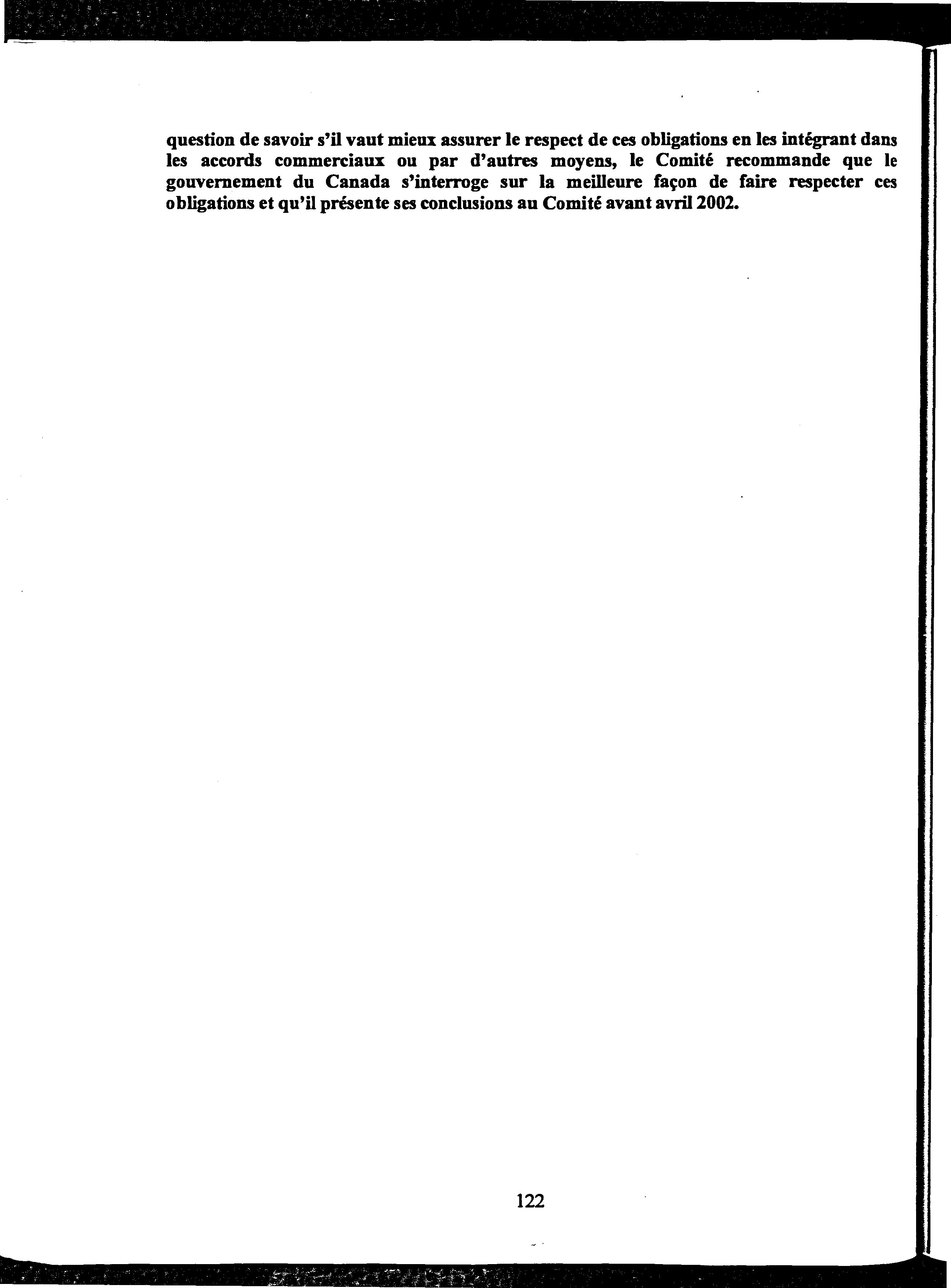 question de savoir s'il vaut mieux assurer le respect de ces obligations en les intégrant dans les accords commerciaux ou par d'autres moyens, le Comité recommande que le gouvernement du Canada s'interroge sur la meilleure façon de faire respecter ces obligations et qu'il présente ses conclusions au Comité avant avril 2002.

122